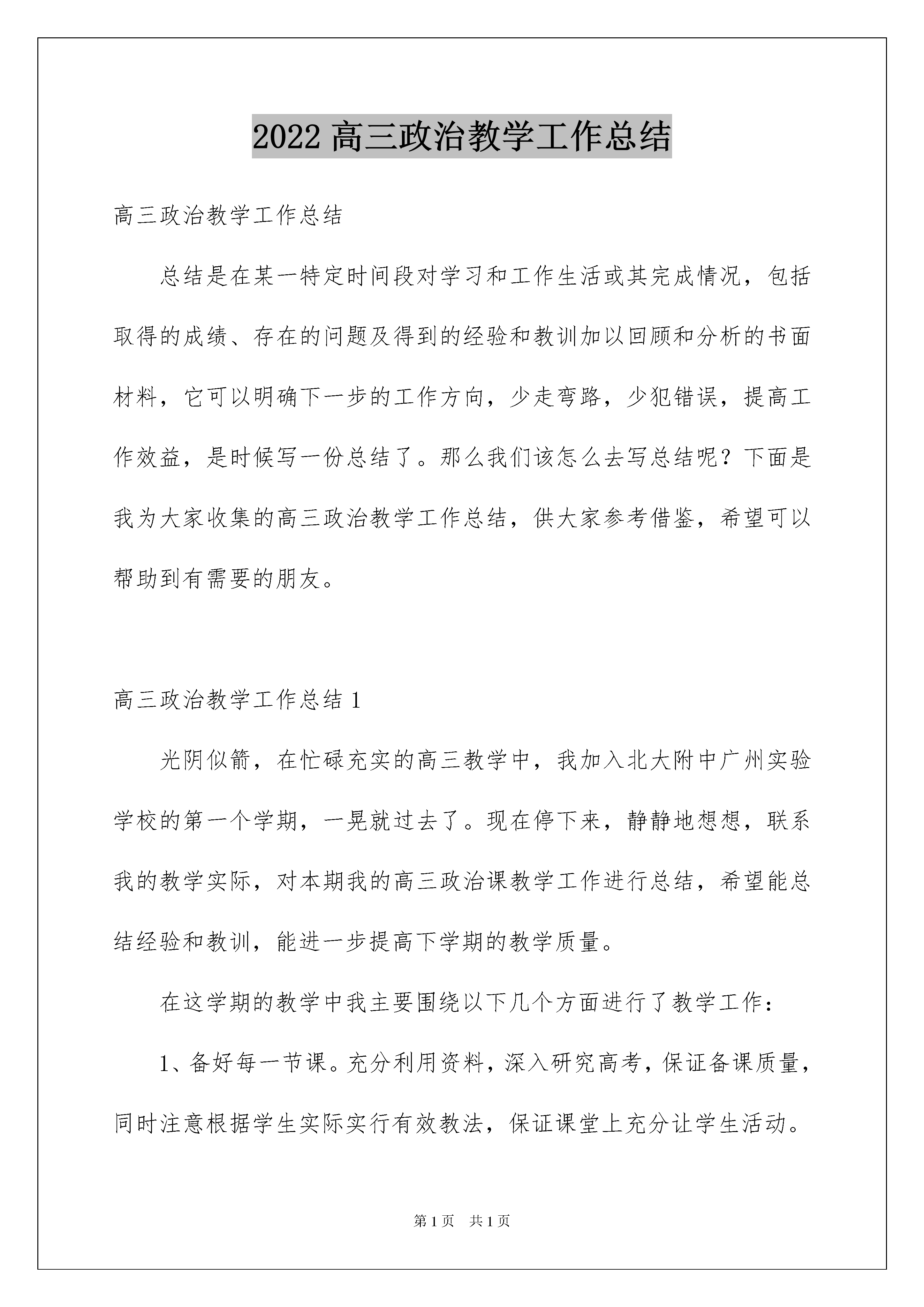 2022 高三政治教学工作总结

高三政治教学工作总结

总结是在某一特定时间段对学习和工作生活或其完成情况，包括取得的成绩、存在的问题及得到的经验和教训加以回顾和分析的书面材料，它可以明确下一步的工作方向，少走弯路，少犯错误，提高工作效益，是时候写一份总结了。那么我们该怎么去写总结呢？下面是我为大家收集的高三政治教学工作总结，供大家参考借鉴，希望可以帮助到有需要的朋友。

高三政治教学工作总结 1

光阴似箭，在忙碌充实的高三教学中，我加入北大附中广州实验学校的第一个学期，一晃就过去了。现在停下来，静静地想想，联系我的教学实际，对本期我的高三政治课教学工作进行总结，希望能总结经验和教训，能进一步提高下学期的教学质量。

在这学期的教学中我主要围绕以下几个方面进行了教学工作：

1、备好每一节课。充分利用资料，深入研究高考，保证备课质量，同时注意根据学生实际实行有效教法，保证课堂上充分让学生活动。

第 1 页 共 1 页